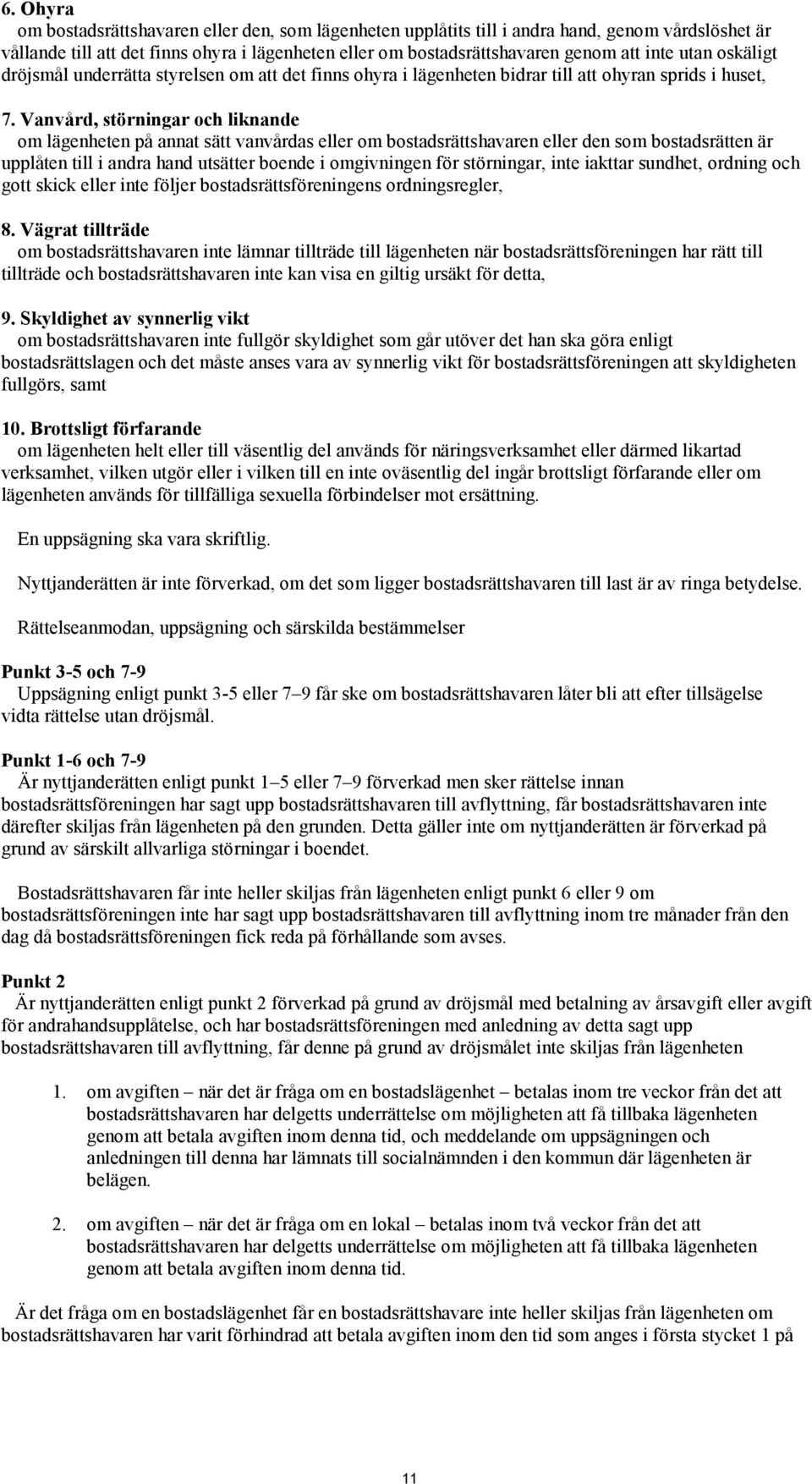 6. Ohyra
om bostadsrättshavaren eller den, som lägenheten upplåtits till i andra hand, genom vårdslöshet är vållande till att det finns ohyra i lägenheten eller om bostadsrättshavaren genom att inte utan oskäligt dröjsmål underrätta styrelsen om att det finns ohyra i lägenheten bidrar till att ohyran sprids i huset,

7. Vanvård, störningar och liknande
om lägenheten på annat sätt vanvårdas eller om bostadsrättshavaren eller den som bostadsrätten är upplåten till i andra hand utsätter boende i omgivningen för störningar, inte iakttar sundhet, ordning och gott skick eller inte följer bostadsrättsföreningens ordningsregler,

8. Vägrat tillträde
om bostadsrättshavaren inte lämnar tillträde till lägenheten när bostadsrättsföreningen har rätt till tillträde och bostadsrättshavaren inte kan visa en giltig ursäkt för detta,

9. Skyldighet av synnerlig vikt
om bostadsrättshavaren inte fullgör skyldighet som går utöver det han ska göra enligt bostadsrättslagen och det måste anses vara av synnerlig vikt för bostadsrättsföreningen att skyldigheten fullgörs, samt

10. Brottsligt förfarande
om lägenheten helt eller till väsentlig del används för näringsverksamhet eller därmed likartad verksamhet, vilken utgör eller i vilken till en inte oväsentlig del ingår brottsligt förfarande eller om lägenheten används för tillfälliga sexuella förbindelser mot ersättning.

En uppsägning ska vara skriftlig.

Nyttjanderätten är inte förverkad, om det som ligger bostadsrättshavaren till last är av ringa betydelse.

Rättelseanmodan, uppsägning och särskilda bestämmelser

Punkt 3-5 och 7-9
Uppsägning enligt punkt 3-5 eller 7–9 får ske om bostadsrättshavaren låter bli att efter tillsägelse vidta rättelse utan dröjsmål.

Punkt 1-6 och 7-9
Är nyttjanderätten enligt punkt 1–5 eller 7–9 förverkad men sker rättelse innan bostadsrättsföreningen har sagt upp bostadsrättshavaren till avflyttning, får bostadsrättshavaren inte därefter skiljas från lägenheten på den grunden. Detta gäller inte om nyttjanderätten är förverkad på grund av särskilt allvarliga störningar i boendet.

Bostadsrättshavaren får inte heller skiljas från lägenheten enligt punkt 6 eller 9 om bostadsrättsföreningen inte har sagt upp bostadsrättshavaren till avflyttning inom tre månader från den dag då bostadsrättsföreningen fick reda på förhållande som avses.

Punkt 2
Är nyttjanderätten enligt punkt 2 förverkad på grund av dröjsmål med betalning av årsavgift eller avgift för andrahandsupplåtelse, och har bostadsrättsföreningen med anledning av detta sagt upp bostadsrättshavaren till avflyttning, får denne på grund av dröjsmålet inte skiljas från lägenheten

1. om avgiften – när det är fråga om en bostadslägenhet – betalas inom tre veckor från det att bostadsrättshavaren har delgetts underrättelse om möjligheten att få tillbaka lägenheten genom att betala avgiften inom denna tid, och meddelande om uppsägningen och anledningen till denna har lämnats till socialnämnden i den kommun där lägenheten är belägen.

2. om avgiften – när det är fråga om en lokal – betalas inom två veckor från det att bostadsrättshavaren har delgetts underrättelse om möjligheten att få tillbaka lägenheten genom att betala avgiften inom denna tid.

Är det fråga om en bostadslägenhet får en bostadsrättshavare inte heller skiljas från lägenheten om bostadsrättshavaren har varit förhindrad att betala avgiften inom den tid som anges i första stycket 1 på

11